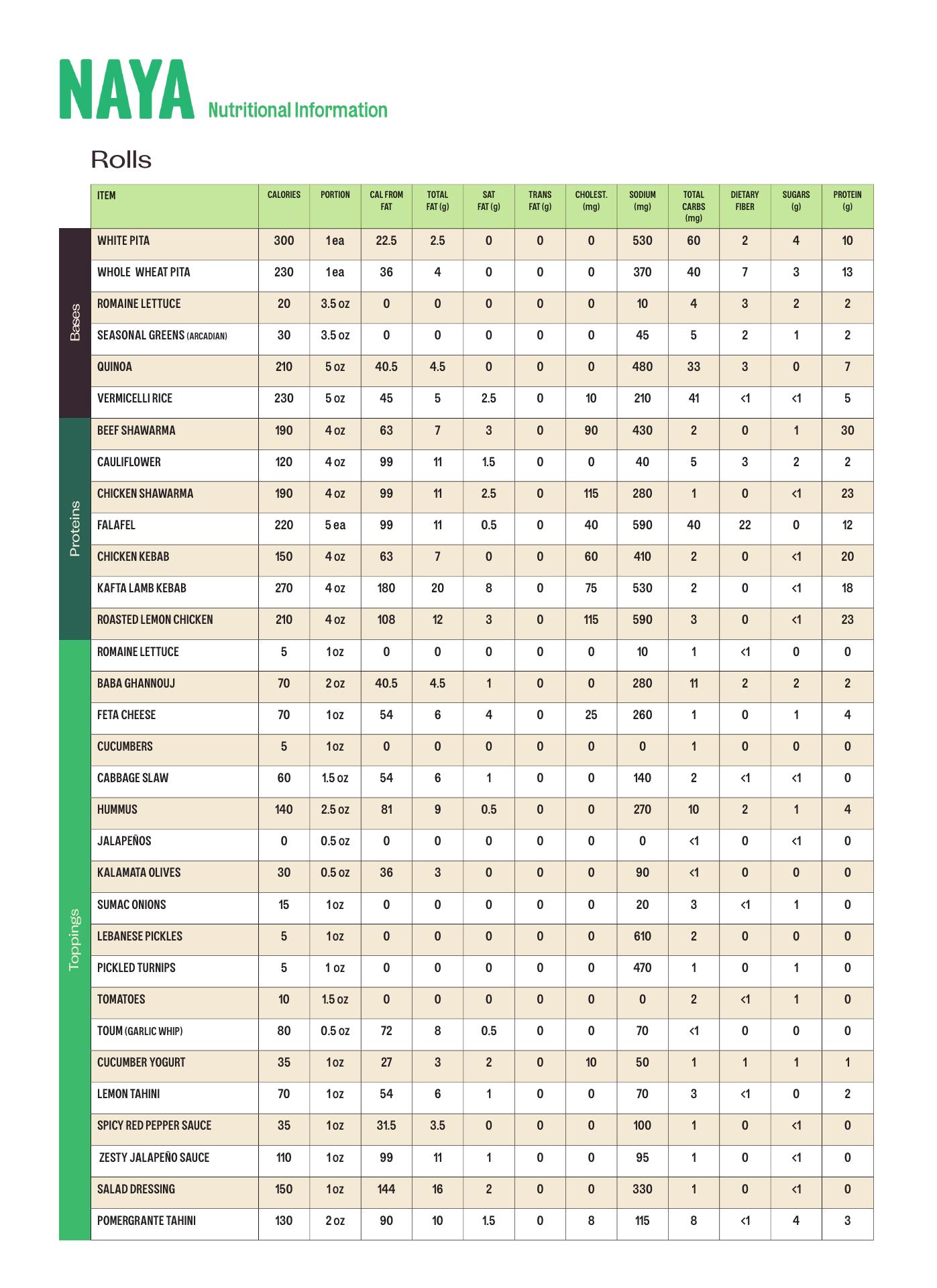 NAYA Nutritional Information

Rolls

| | ITEM | CALORIES | PORTION | CAL FROM FAT | TOTAL FAT (g) | SAT FAT (g) | TRANS FAT (g) | CHOLEST. (mg) | SODIUM (mg) | TOTAL CARBS (mg) | DIETARY FIBER | SUGARS (g) | PROTEIN (g) |
|---|---|---|---|---|---|---|---|---|---|---|---|---|---|
| Bases | WHITE PITA | 300 | 1 ea | 22.5 | 2.5 | 0 | 0 | 0 | 530 | 60 | 2 | 4 | 10 |
| | WHOLE WHEAT PITA | 230 | 1 ea | 36 | 4 | 0 | 0 | 0 | 370 | 40 | 7 | 3 | 13 |
| | ROMAINE LETTUCE | 20 | 3.5 oz | 0 | 0 | 0 | 0 | 0 | 10 | 4 | 3 | 2 | 2 |
| | SEASONAL GREENS (ARCADIAN) | 30 | 3.5 oz | 0 | 0 | 0 | 0 | 0 | 45 | 5 | 2 | 1 | 2 |
| | QUINOA | 210 | 5 oz | 40.5 | 4.5 | 0 | 0 | 0 | 480 | 33 | 3 | 0 | 7 |
| | VERMICELLI RICE | 230 | 5 oz | 45 | 5 | 2.5 | 0 | 10 | 210 | 41 | <1 | <1 | 5 |
| Proteins | BEEF SHAWARMA | 190 | 4 oz | 63 | 7 | 3 | 0 | 90 | 430 | 2 | 0 | 1 | 30 |
| | CAULIFLOWER | 120 | 4 oz | 99 | 11 | 1.5 | 0 | 0 | 40 | 5 | 3 | 2 | 2 |
| | CHICKEN SHAWARMA | 190 | 4 oz | 99 | 11 | 2.5 | 0 | 115 | 280 | 1 | 0 | <1 | 23 |
| | FALAFEL | 220 | 5 ea | 99 | 11 | 0.5 | 0 | 40 | 590 | 40 | 22 | 0 | 12 |
| | CHICKEN KEBAB | 150 | 4 oz | 63 | 7 | 0 | 0 | 60 | 410 | 2 | 0 | <1 | 20 |
| | KAFTA LAMB KEBAB | 270 | 4 oz | 180 | 20 | 8 | 0 | 75 | 530 | 2 | 0 | <1 | 18 |
| | ROASTED LEMON CHICKEN | 210 | 4 oz | 108 | 12 | 3 | 0 | 115 | 590 | 3 | 0 | <1 | 23 |
| Toppings | ROMAINE LETTUCE | 5 | 1 oz | 0 | 0 | 0 | 0 | 0 | 10 | 1 | <1 | 0 | 0 |
| | BABA GHANNOUJ | 70 | 2 oz | 40.5 | 4.5 | 1 | 0 | 0 | 280 | 11 | 2 | 2 | 2 |
| | FETA CHEESE | 70 | 1 oz | 54 | 6 | 4 | 0 | 25 | 260 | 1 | 0 | 1 | 4 |
| | CUCUMBERS | 5 | 1 oz | 0 | 0 | 0 | 0 | 0 | 0 | 1 | 0 | 0 | 0 |
| | CABBAGE SLAW | 60 | 1.5 oz | 54 | 6 | 1 | 0 | 0 | 140 | 2 | <1 | <1 | 0 |
| | HUMMUS | 140 | 2.5 oz | 81 | 9 | 0.5 | 0 | 0 | 270 | 10 | 2 | 1 | 4 |
| | JALAPEÑOS | 0 | 0.5 oz | 0 | 0 | 0 | 0 | 0 | 0 | <1 | 0 | <1 | 0 |
| | KALAMATA OLIVES | 30 | 0.5 oz | 36 | 3 | 0 | 0 | 0 | 90 | <1 | 0 | 0 | 0 |
| | SUMAC ONIONS | 15 | 1 oz | 0 | 0 | 0 | 0 | 0 | 20 | 3 | <1 | 1 | 0 |
| | LEBANESE PICKLES | 5 | 1 oz | 0 | 0 | 0 | 0 | 0 | 610 | 2 | 0 | 0 | 0 |
| | PICKLED TURNIPS | 5 | 1 oz | 0 | 0 | 0 | 0 | 0 | 470 | 1 | 0 | 1 | 0 |
| | TOMATOES | 10 | 1.5 oz | 0 | 0 | 0 | 0 | 0 | 0 | 2 | <1 | 1 | 0 |
| | TOUM (GARLIC WHIP) | 80 | 0.5 oz | 72 | 8 | 0.5 | 0 | 0 | 70 | <1 | 0 | 0 | 0 |
| | CUCUMBER YOGURT | 35 | 1 oz | 27 | 3 | 2 | 0 | 10 | 50 | 1 | 1 | 1 | 1 |
| | LEMON TAHINI | 70 | 1 oz | 54 | 6 | 1 | 0 | 0 | 70 | 3 | <1 | 0 | 2 |
| | SPICY RED PEPPER SAUCE | 35 | 1 oz | 31.5 | 3.5 | 0 | 0 | 0 | 100 | 1 | 0 | <1 | 0 |
| | ZESTY JALAPEÑO SAUCE | 110 | 1 oz | 99 | 11 | 1 | 0 | 0 | 95 | 1 | 0 | <1 | 0 |
| | SALAD DRESSING | 150 | 1 oz | 144 | 16 | 2 | 0 | 0 | 330 | 1 | 0 | <1 | 0 |
| | POMERGRANTE TAHINI | 130 | 2 oz | 90 | 10 | 1.5 | 0 | 8 | 115 | 8 | <1 | 4 | 3 |